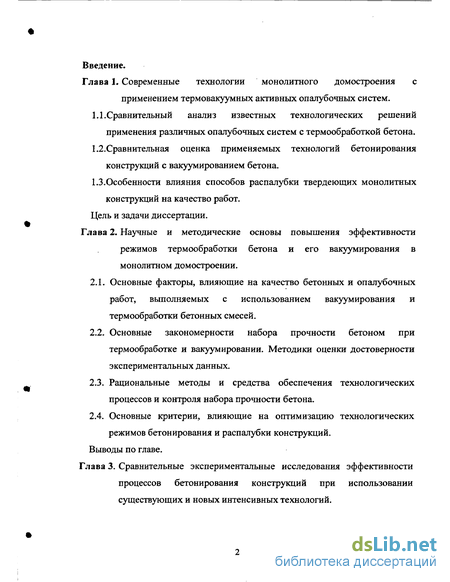 Введение.

Глава 1. Современные технологии монолитного домостроения с применением термовакуумных активных опалубочных систем.

1.1.Сравнительный анализ известных технологических решений применения различных опалубочных систем с термообработкой бетона.

1.2.Сравнительная оценка применяемых технологий бетонирования конструкций с вакуумированием бетона.

1.3.Особенности влияния способов распалубки твердеющих монолитных конструкций на качество работ.

Цель и задачи диссертации.

Глава 2. Научные и методические основы повышения эффективности режимов термообработки бетона и его вакуумирования в монолитном домостроении.

2.1. Основные факторы, влияющие на качество бетонных и опалубочных работ, выполняемых с использованием вакуумирования и термообработки бетонных смесей.

2.2. Основные закономерности набора прочности бетоном при термообработке и вакуумировании. Методики оценки достоверности экспериментальных данных.

2.3. Рациональные методы и средства обеспечения технологических процессов и контроля набора прочности бетона.

2.4. Основные критерии, влияющие на оптимизацию технологических режимов бетонирования и распалубки конструкций.

Выводы по главе.

Глава 3. Сравнительные экспериментальные исследования эффективности процессов бетонирования конструкций при использовании существующих и новых интенсивных технологий.

2

dsLib.net
библиотека диссертаций